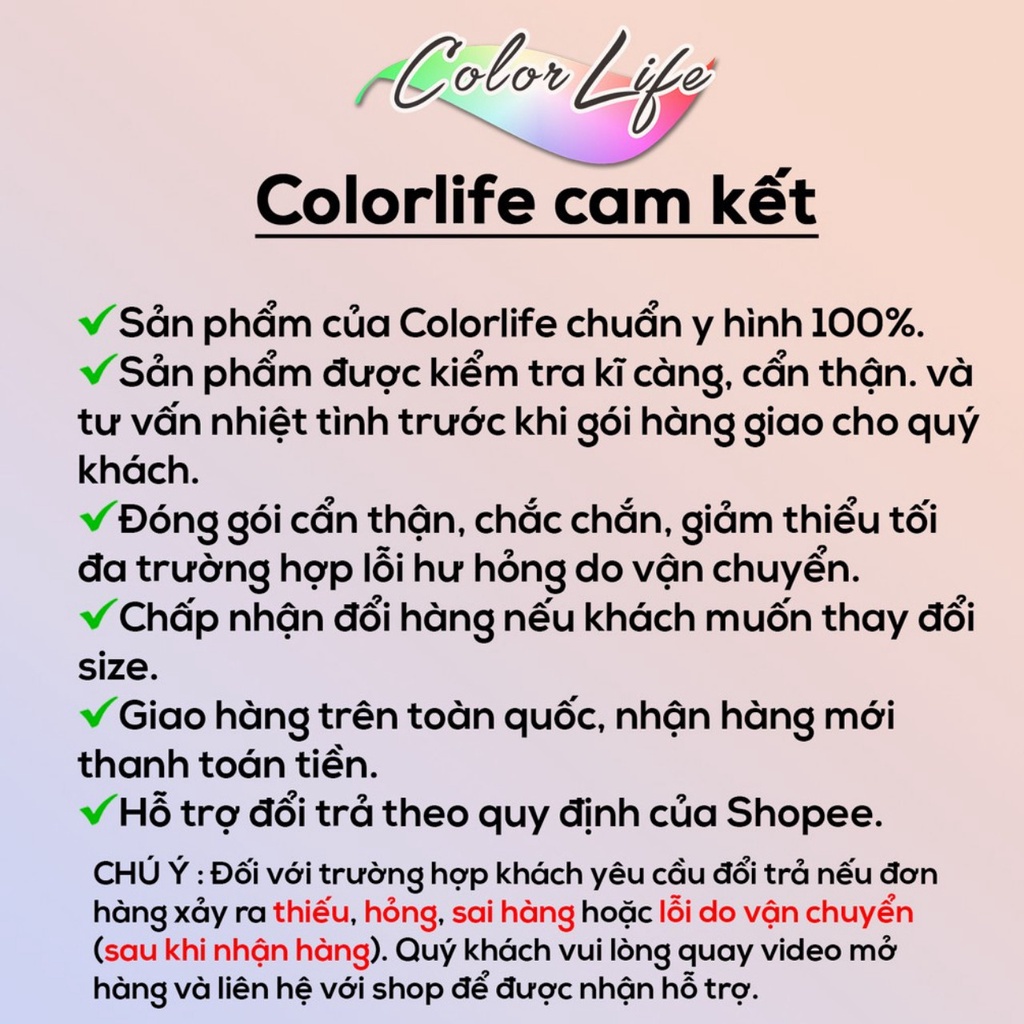 Color Life

Colorlife cam kết

✔Sản phẩm của Colorlife chuẩn y hình 100%.
✔Sản phẩm được kiểm tra kĩ càng, cẩn thận. và tư vấn nhiệt tình trước khi gói hàng giao cho quý khách.
✔Đóng gói cẩn thận, chắc chắn, giảm thiểu tối đa trường hợp lỗi hư hỏng do vận chuyển.
✔Chấp nhận đổi hàng nếu khách muốn thay đổi size.
✔Giao hàng trên toàn quốc, nhận hàng mới thanh toán tiền.
✔Hỗ trợ đổi trả theo quy định của Shopee.

CHÚ Ý : Đối với trường hợp khách yêu cầu đổi trả nếu đơn hàng xảy ra thiếu, hỏng, sai hàng hoặc lỗi do vận chuyển (sau khi nhận hàng). Quý khách vui lòng quay video mở hàng và liên hệ với shop để được nhận hỗ trợ.